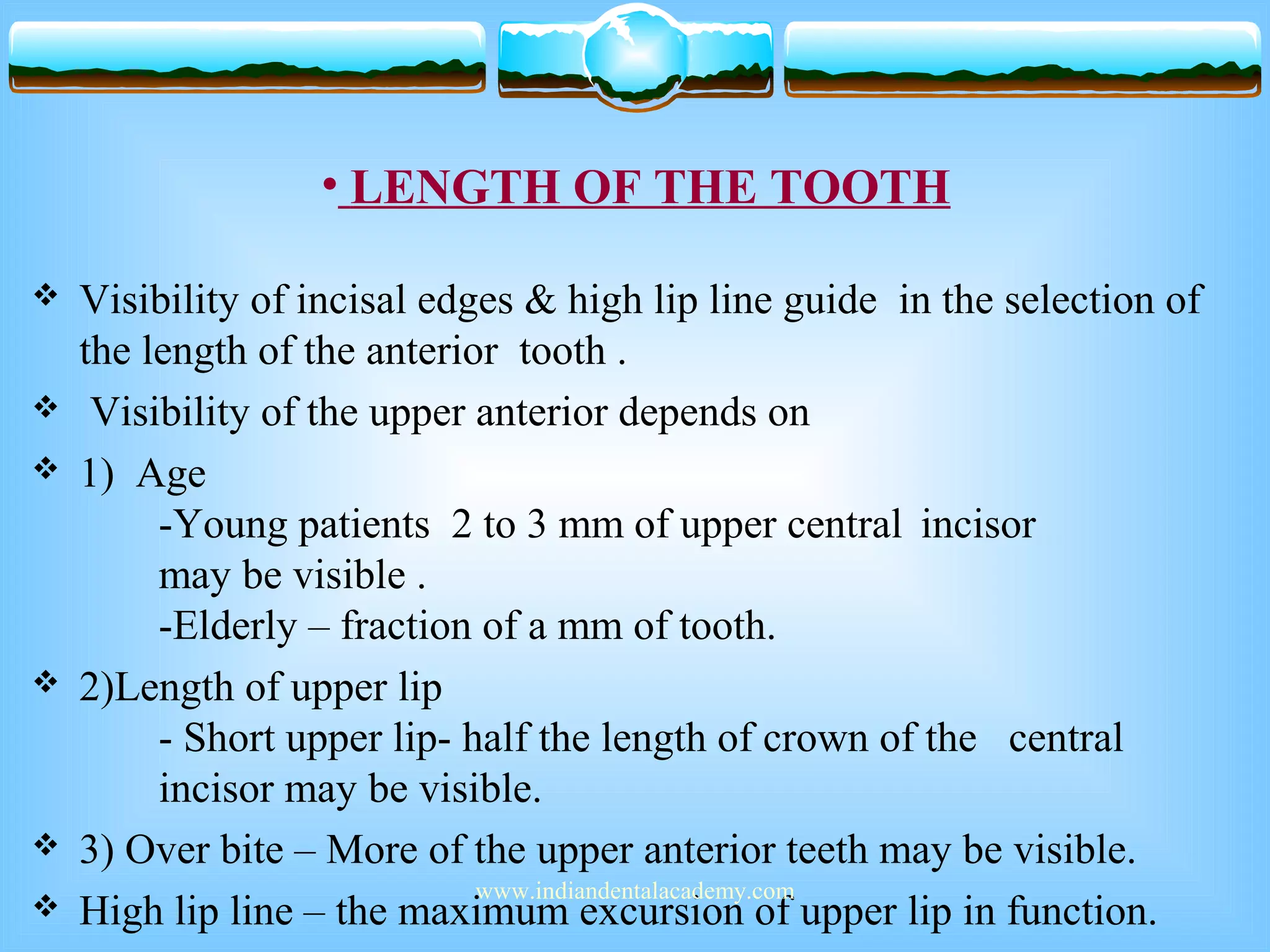 • LENGTH OF THE TOOTH

❖ Visibility of incisal edges & high lip line guide in the selection of the length of the anterior tooth .

❖ Visibility of the upper anterior depends on

❖ 1) Age
-Young patients 2 to 3 mm of upper central incisor may be visible .
-Elderly – fraction of a mm of tooth.

❖ 2)Length of upper lip
- Short upper lip- half the length of crown of the central incisor may be visible.

❖ 3) Over bite – More of the upper anterior teeth may be visible.

www.indiandentalacademy.com

❖ High lip line – the maximum excursion of upper lip in function.